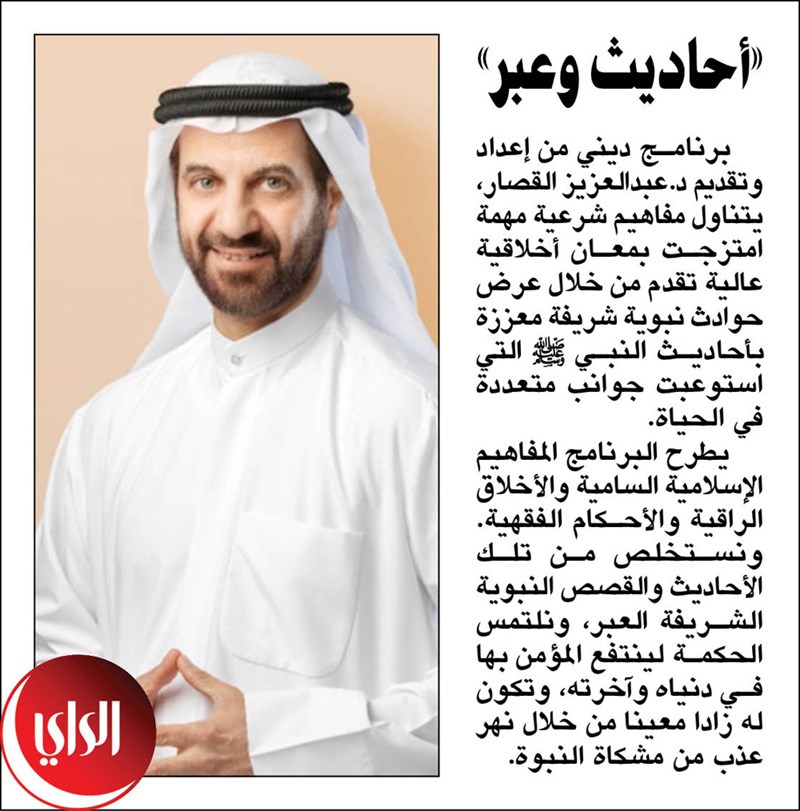 «أحاديث وعبر»

برنامج ديني من إعداد وتقديم د.عبدالعزيز القصار، يتناول مفاهيم شرعية مهمة امتزجت بمعان أخلاقية عالية تقدم من خلال عرض حوادث نبوية شريفة معززة بأحاديث النبي ﷺ التي استوعبت جوانب متعددة في الحياة.

يطرح البرنامج المفاهيم الإسلامية السامية والأخلاق الراقية والأحكام الفقهية. ونستخلص من تلك الأحاديث والقصص النبوية الشريفة العبر، ونلتمس الحكمة لينتفع المؤمن بها في دنياه وآخرته، وتكون له زادا معينا من خلال نهر عذب من مشكاة النبوة.

الراي